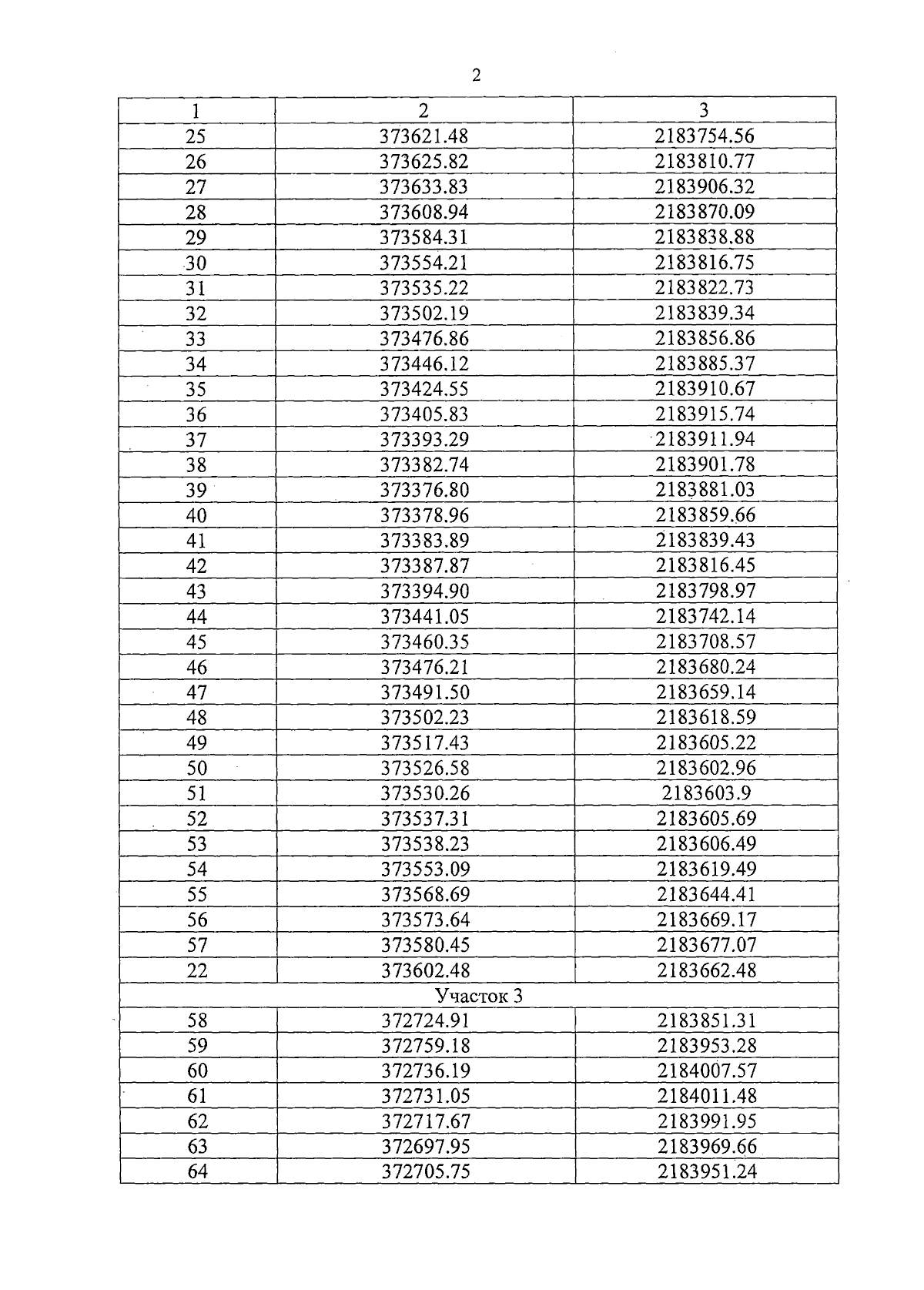 2

| 1 | 2 | 3 |
|---|---|---|
| 25 | 373621.48 | 2183754.56 |
| 26 | 373625.82 | 2183810.77 |
| 27 | 373633.83 | 2183906.32 |
| 28 | 373608.94 | 2183870.09 |
| 29 | 373584.31 | 2183838.88 |
| 30 | 373554.21 | 2183816.75 |
| 31 | 373535.22 | 2183822.73 |
| 32 | 373502.19 | 2183839.34 |
| 33 | 373476.86 | 2183856.86 |
| 34 | 373446.12 | 2183885.37 |
| 35 | 373424.55 | 2183910.67 |
| 36 | 373405.83 | 2183915.74 |
| 37 | 373393.29 | 2183911.94 |
| 38 | 373382.74 | 2183901.78 |
| 39 | 373376.80 | 2183881.03 |
| 40 | 373378.96 | 2183859.66 |
| 41 | 373383.89 | 2183839.43 |
| 42 | 373387.87 | 2183816.45 |
| 43 | 373394.90 | 2183798.97 |
| 44 | 373441.05 | 2183742.14 |
| 45 | 373460.35 | 2183708.57 |
| 46 | 373476.21 | 2183680.24 |
| 47 | 373491.50 | 2183659.14 |
| 48 | 373502.23 | 2183618.59 |
| 49 | 373517.43 | 2183605.22 |
| 50 | 373526.58 | 2183602.96 |
| 51 | 373530.26 | 2183603.9 |
| 52 | 373537.31 | 2183605.69 |
| 53 | 373538.23 | 2183606.49 |
| 54 | 373553.09 | 2183619.49 |
| 55 | 373568.69 | 2183644.41 |
| 56 | 373573.64 | 2183669.17 |
| 57 | 373580.45 | 2183677.07 |
| 22 | 373602.48 | 2183662.48 |
| Участок 3 | | |
| 58 | 372724.91 | 2183851.31 |
| 59 | 372759.18 | 2183953.28 |
| 60 | 372736.19 | 2184007.57 |
| 61 | 372731.05 | 2184011.48 |
| 62 | 372717.67 | 2183991.95 |
| 63 | 372697.95 | 2183969.66 |
| 64 | 372705.75 | 2183951.24 |